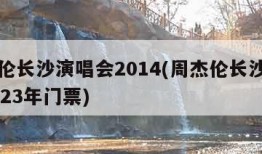 伦长沙演唱会2014(周杰伦长沙
23年门票)